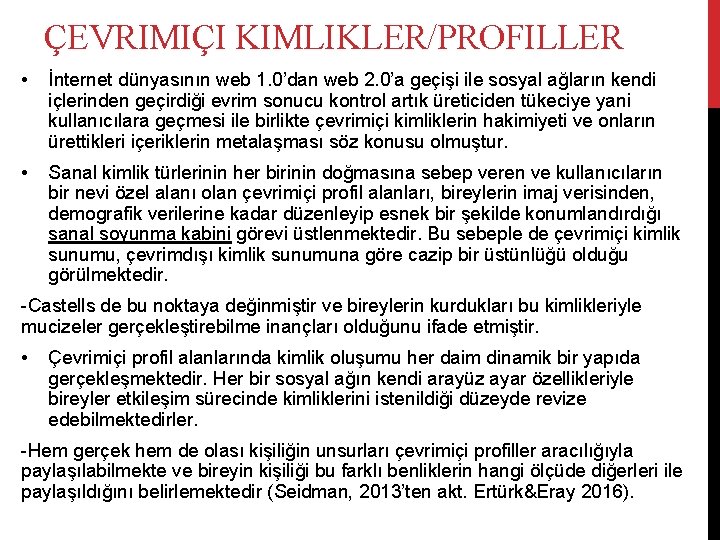 ÇEVRIMIÇI KIMLIKLER/PROFILLER

• İnternet dünyasının web 1.0'dan web 2.0'a geçişi ile sosyal ağların kendi içlerinden geçirdiği evrim sonucu kontrol artık üreticiden tükeciye yani kullanıcılara geçmesi ile birlikte çevrimiçi kimliklerin hakimiyeti ve onların ürettikleri içeriklerin metalaşması söz konusu olmuştur.

• Sanal kimlik türlerinin her birinin doğmasına sebep veren ve kullanıcıların bir nevi özel alanı olan çevrimiçi profil alanları, bireylerin imaj verisinden, demografik verilerine kadar düzenleyip esnek bir şekilde konumlandırdığı sanal soyunma kabini görevi üstlenmektedir. Bu sebeple de çevrimiçi kimlik sunumu, çevrimdışı kimlik sunumuna göre cazip bir üstünlüğü olduğu görülmektedir.

-Castells de bu noktaya değinmiştir ve bireylerin kurdukları bu kimlikleriyle mucizeler gerçekleştirebilme inançları olduğunu ifade etmiştir.

• Çevrimiçi profil alanlarında kimlik oluşumu her daim dinamik bir yapıda gerçekleşmektedir. Her bir sosyal ağın kendi arayüz ayar özellikleriyle bireyler etkileşim sürecinde kimliklerini istenildiği düzeyde revize edebilmektedirler.

-Hem gerçek hem de olası kişiliğin unsurları çevrimiçi profiller aracılığıyla paylaşılabilmekte ve bireyin kişiliği bu farklı benliklerin hangi ölçüde diğerleri ile paylaşıldığını belirlemektedir (Seidman, 2013'ten akt. Ertürk&Eray 2016).